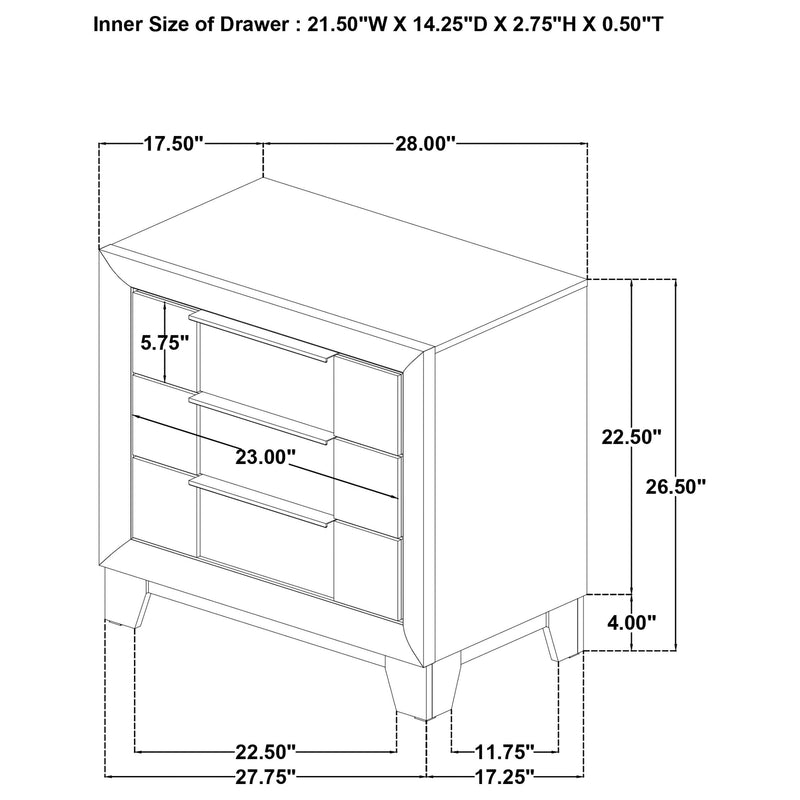 Inner Size of Drawer : 21.50"W X 14.25"D X 2.75"H X 0.50"T

17.50"
28.00"
5.75"
23.00"
22.50"
26.50"
4.00"
22.50"
11.75"
27.75"
17.25"